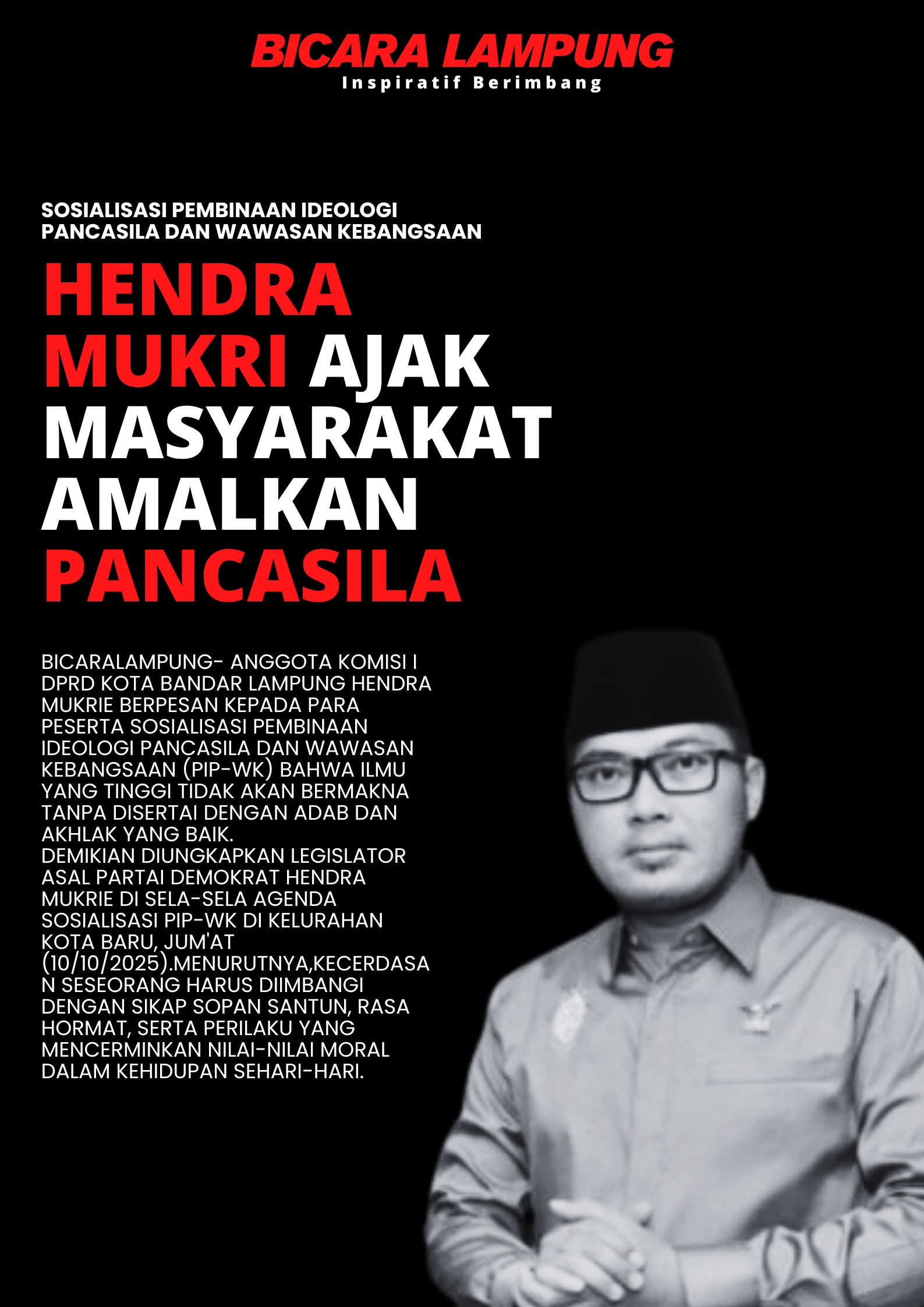 BICARA LAMPUNG
Inspiratif Berimbang

SOSIALISASI PEMBINAAN IDEOLOGI PANCASILA DAN WAWASAN KEBANGSAAN

HENDRA MUKRI AJAK MASYARAKAT AMALKAN PANCASILA

BICARALAMPUNG- ANGGOTA KOMISI I DPRD KOTA BANDAR LAMPUNG HENDRA MUKRIE BERPESAN KEPADA PARA PESERTA SOSIALISASI PEMBINAAN IDEOLOGI PANCASILA DAN WAWASAN KEBANGSAAN (PIP-WK) BAHWA ILMU YANG TINGGI TIDAK AKAN BERMAKNA TANPA DISERTAI DENGAN ADAB DAN AKHLAK YANG BAIK.
DEMIKIAN DIUNGKAPKAN LEGISLATOR ASAL PARTAI DEMOKRAT HENDRA MUKRIE DI SELA-SELA AGENDA SOSIALISASI PIP-WK DI KELURAHAN KOTA BARU, JUM'AT (10/10/2025).MENURUTNYA,KECERDASAN SESEORANG HARUS DIIMBANGI DENGAN SIKAP SOPAN SANTUN, RASA HORMAT, SERTA PERILAKU YANG MENCERMINKAN NILAI-NILAI MORAL DALAM KEHIDUPAN SEHARI-HARI.